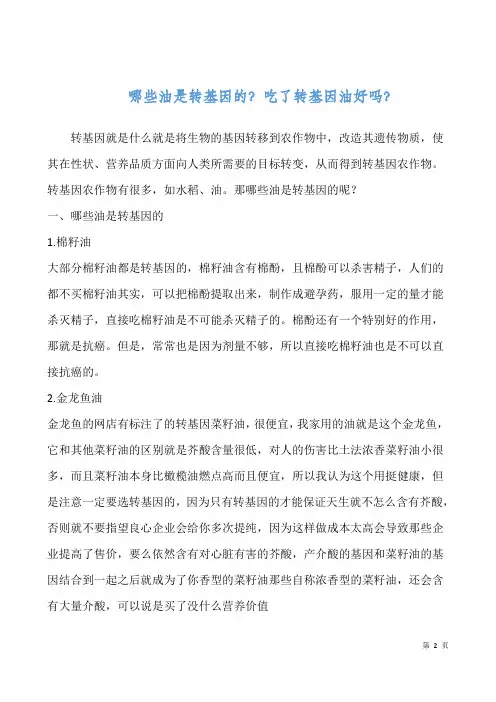 哪些油是转基因的？吃了转基因油好吗?

转基因就是什么就是将生物的基因转移到农作物中，改造其遗传物质，使其在性状、营养品质方面向人类所需要的目标转变，从而得到转基因农作物。转基因农作物有很多，如水稻、油。那哪些油是转基因的呢？

一、哪些油是转基因的

1.棉籽油

大部分棉籽油都是转基因的，棉籽油含有棉酚，且棉酚可以杀害精子，人们的都不买棉籽油其实，可以把棉酚提取出来，制作成避孕药，服用一定的量才能杀灭精子，直接吃棉籽油是不可能杀灭精子的。棉酚还有一个特别好的作用，那就是抗癌。但是，常常也是因为剂量不够，所以直接吃棉籽油也是不可以直接抗癌的。

2.金龙鱼油

金龙鱼的网店有标注了的转基因菜籽油，很便宜，我家用的油就是这个金龙鱼，它和其他菜籽油的区别就是芥酸含量很低，对人的伤害比土法浓香菜籽油小很多，而且菜籽油本身比橄榄油燃点高而且便宜，所以我认为这个用挺健康，但是注意一定要选转基因的，因为只有转基因的才能保证天生就不怎么含有芥酸，否则就不要指望良心企业会给你多次提纯，因为这样做成本太高会导致那些企业提高了售价，要么依然含有对心脏有害的芥酸，产介酸的基因和菜籽油的基因结合到一起之后就成为了你香型的菜籽油那些自称浓香型的菜籽油，还会含有大量介酸，可以说是买了没什么营养价值

第 2 页